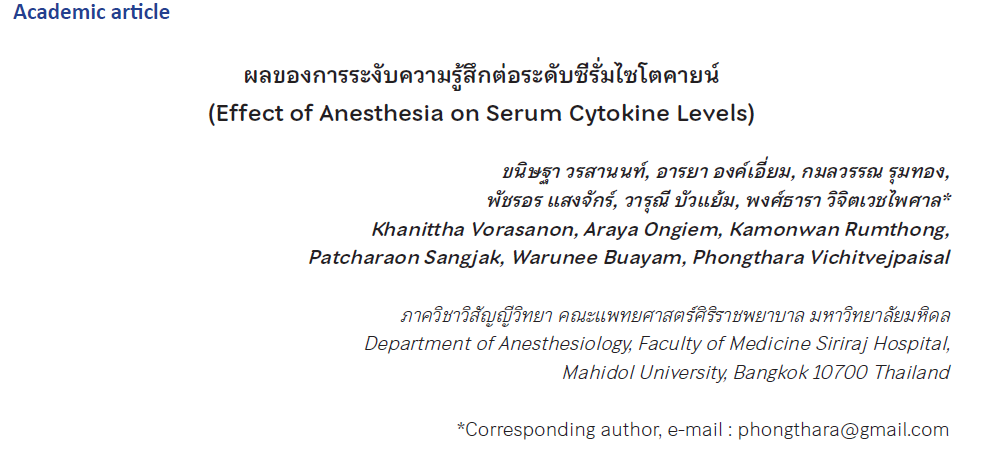 Academic article

ผลของการระงับความรู้สึกต่อระดับซีรั่มไซโตคายน์
(Effect of Anesthesia on Serum Cytokine Levels)

ขนิษฐา วรสานนท์, อารยา องค์เอี่ยม, กมลวรรณ รุมทอง,
พัชรอร แสงจักร์, วารุณี บัวแย้ม, พงศ์ธารา วิจิตเวชไพศาล*
Khanittha Vorasanon, Araya Ongiem, Kamonwan Rumthong,
Patcharaon Sangjak, Warunee Buayam, Phongthara Vichitvejpaisal

ภาควิชาวิสัญญีวิทยา คณะแพทยศาสตร์ศิริราชพยาบาล มหาวิทยาลัยมหิดล
Department of Anesthesiology, Faculty of Medicine Siriraj Hospital,
Mahidol University, Bangkok 10700 Thailand

*Corresponding author, e-mail : phongthara@gmail.com